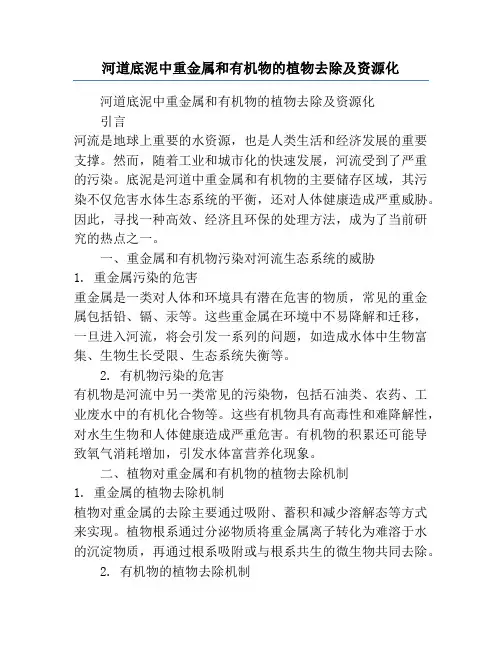 河道底泥中重金属和有机物的植物去除及资源化

河道底泥中重金属和有机物的植物去除及资源化

引言

河流是地球上重要的水资源，也是人类生活和经济发展的重要支撑。然而，随着工业和城市化的快速发展，河流受到了严重的污染。底泥是河道中重金属和有机物的主要储存区域，其污染不仅危害水体生态系统的平衡，还对人体健康造成严重威胁。因此，寻找一种高效、经济且环保的处理方法，成为了当前研究的热点之一。

一、重金属和有机物污染对河流生态系统的威胁

1. 重金属污染的危害

重金属是一类对人体和环境具有潜在危害的物质，常见的重金属包括铅、镉、汞等。这些重金属在环境中不易降解和迁移，一旦进入河流，将会引发一系列的问题，如造成水体中生物富集、生物生长受限、生态系统失衡等。

2. 有机物污染的危害

有机物是河流中另一类常见的污染物，包括石油类、农药、工业废水中的有机化合物等。这些有机物具有高毒性和难降解性，对水生生物和人体健康造成严重危害。有机物的积累还可能导致氧气消耗增加，引发水体富营养化现象。

二、植物对重金属和有机物的植物去除机制

1. 重金属的植物去除机制

植物对重金属的去除主要通过吸附、蓄积和减少溶解态等方式来实现。植物根系通过分泌物质将重金属离子转化为难溶于水的沉淀物质，再通过根系吸附或与根系共生的微生物共同去除。

2. 有机物的植物去除机制